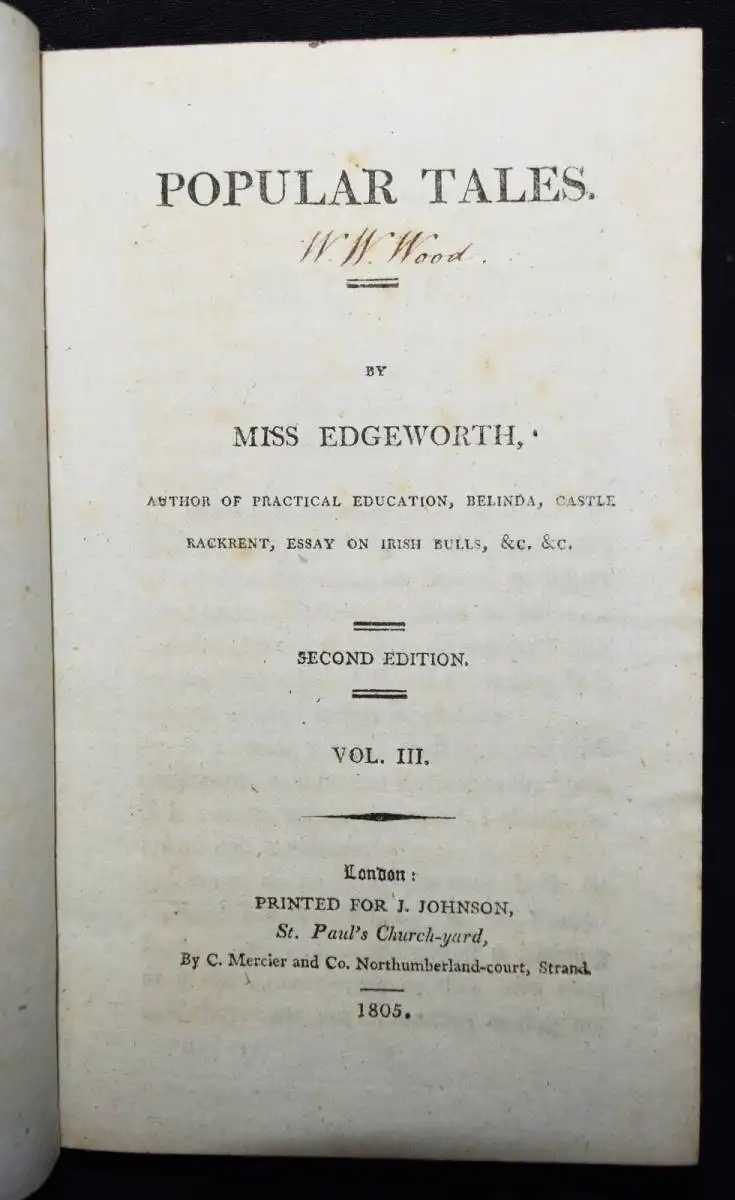 POPULAR TALES.

W. W. Wood.

BY

MISS EDGEWORTH,

AUTHOR OF PRACTICAL EDUCATION, BELINDA, CASTLE RACKRENT, ESSAY ON IRISH BULLS, &c. &c.

SECOND EDITION.

VOL. III.

London:
PRINTED FOR J. JOHNSON,
St. Paul's Church-yard,
By C. Mercier and Co. Northumberland-court, Strand.

1805.